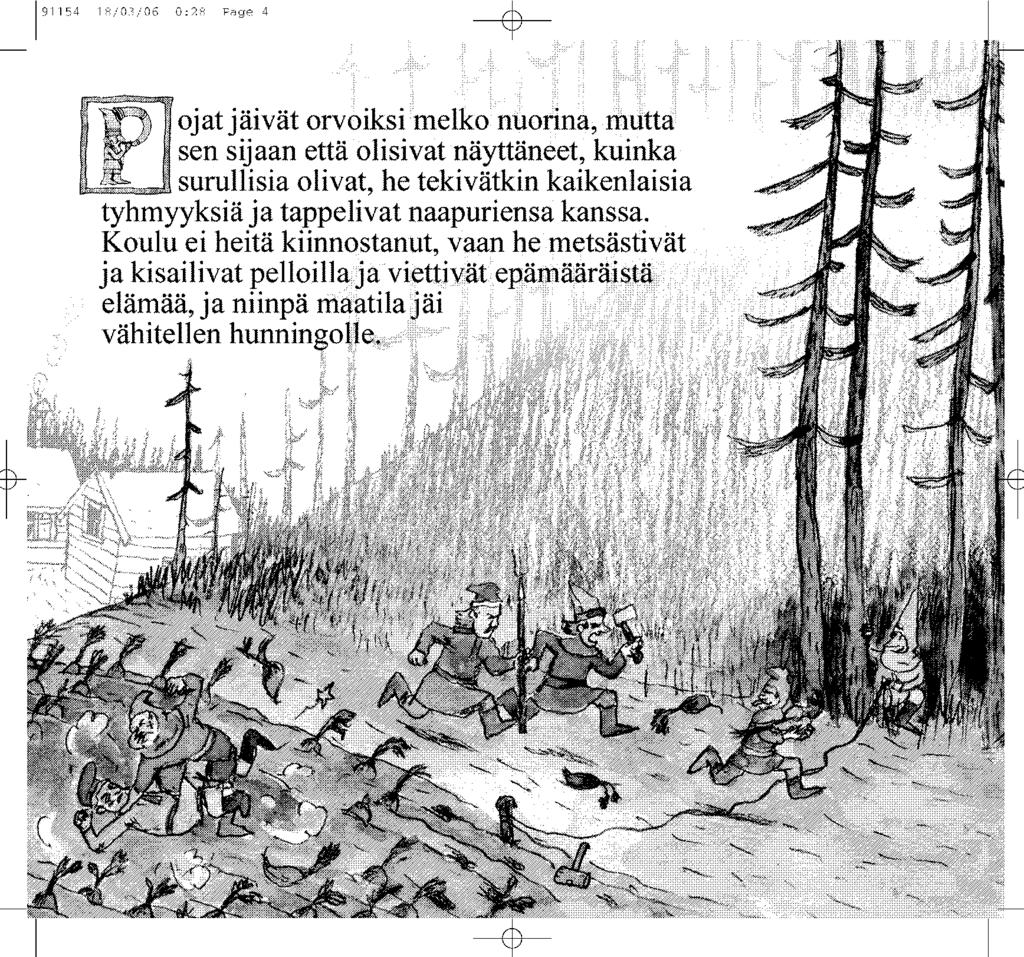 91154 18/03/06 0:28 Page 4

Pojat jäivät orvoiksi melko nuorina, mutta sen sijaan että olisivat näyttäneet, kuinka surullisia olivat, he tekivätkin kaikenlaisia tyhmyyksiä ja tappelivat naapuriensa kanssa. Koulu ei heitä kiinnostanut, vaan he metsästivät ja kisailivat pelloilla ja viettivät epämääräistä elämää, ja niinpä maatila jäi vähitellen hunningolle.